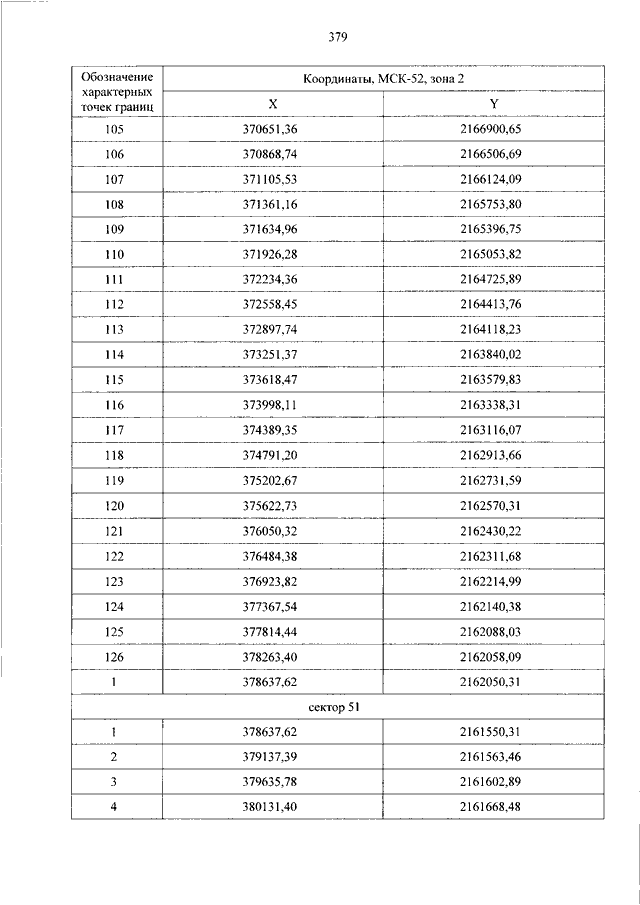 379

| Обозначение характерных точек границ | Координаты, МСК-52, зона 2 | |
|---|---|---|
| | X | Y |
| 105 | 370651,36 | 2166900,65 |
| 106 | 370868,74 | 2166506,69 |
| 107 | 371105,53 | 2166124,09 |
| 108 | 371361,16 | 2165753,80 |
| 109 | 371634,96 | 2165396,75 |
| 110 | 371926,28 | 2165053,82 |
| 111 | 372234,36 | 2164725,89 |
| 112 | 372558,45 | 2164413,76 |
| 113 | 372897,74 | 2164118,23 |
| 114 | 373251,37 | 2163840,02 |
| 115 | 373618,47 | 2163579,83 |
| 116 | 373998,11 | 2163338,31 |
| 117 | 374389,35 | 2163116,07 |
| 118 | 374791,20 | 2162913,66 |
| 119 | 375202,67 | 2162731,59 |
| 120 | 375622,73 | 2162570,31 |
| 121 | 376050,32 | 2162430,22 |
| 122 | 376484,38 | 2162311,68 |
| 123 | 376923,82 | 2162214,99 |
| 124 | 377367,54 | 2162140,38 |
| 125 | 377814,44 | 2162088,03 |
| 126 | 378263,40 | 2162058,09 |
| 1 | 378637,62 | 2162050,31 |
| сектор 51 | | |
| 1 | 378637,62 | 2161550,31 |
| 2 | 379137,39 | 2161563,46 |
| 3 | 379635,78 | 2161602,89 |
| 4 | 380131,40 | 2161668,48 |